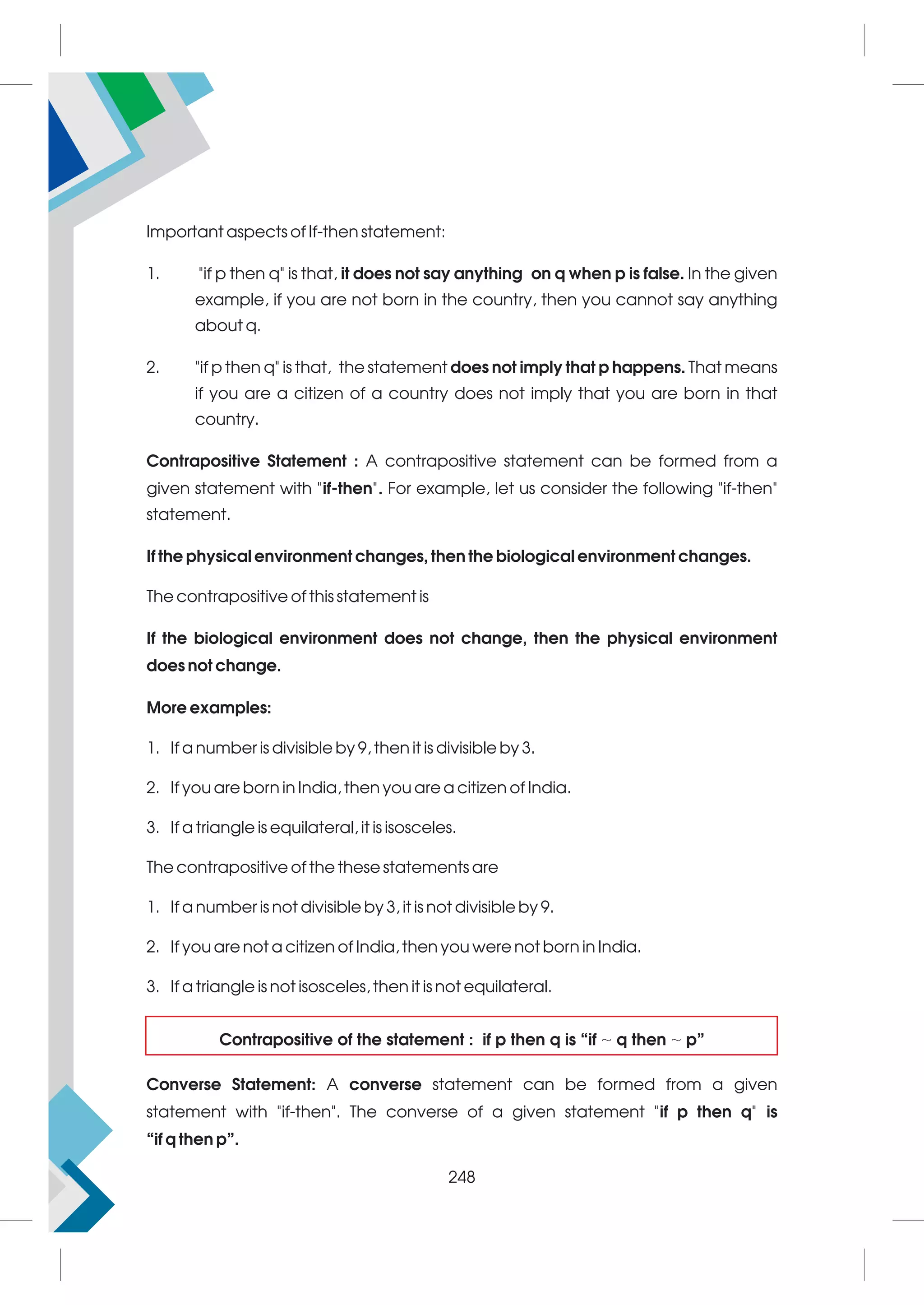 Important aspects of If-then statement:

1. "if p then q" is that, it does not say anything on q when p is false. In the given example, if you are not born in the country, then you cannot say anything about q.

2. "if p then q" is that, the statement does not imply that p happens. That means if you are a citizen of a country does not imply that you are born in that country.

Contrapositive Statement : A contrapositive statement can be formed from a given statement with "if-then". For example, let us consider the following "if-then" statement.

If the physical environment changes, then the biological environment changes.

The contrapositive of this statement is

If the biological environment does not change, then the physical environment does not change.

More examples:

1. If a number is divisible by 9, then it is divisible by 3.

2. If you are born in India, then you are a citizen of India.

3. If a triangle is equilateral, it is isosceles.

The contrapositive of the these statements are

1. If a number is not divisible by 3, it is not divisible by 9.

2. If you are not a citizen of India, then you were not born in India.

3. If a triangle is not isosceles, then it is not equilateral.

Contrapositive of the statement : if p then q is “if $\sim$ q then $\sim$ p”

Converse Statement: A converse statement can be formed from a given statement with "if-then". The converse of a given statement "if p then q" is “if q then p”.

248